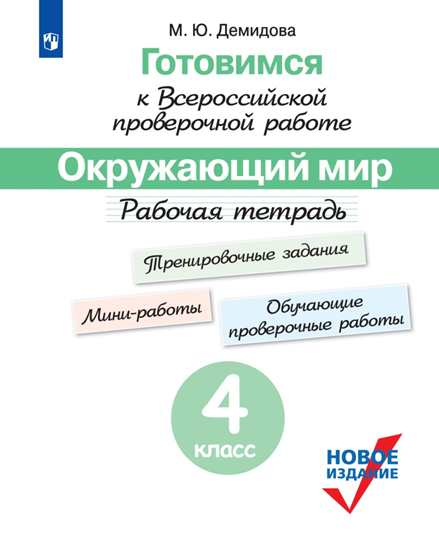 М. Ю. Демидова

Готовимся

к Всероссийской проверочной работе

Окружающий мир

Рабочая тетрадь

Тренировочные задания

Мини-работы

Обучающие проверочные работы

4

класс

НОВОЕ ИЗДАНИЕ